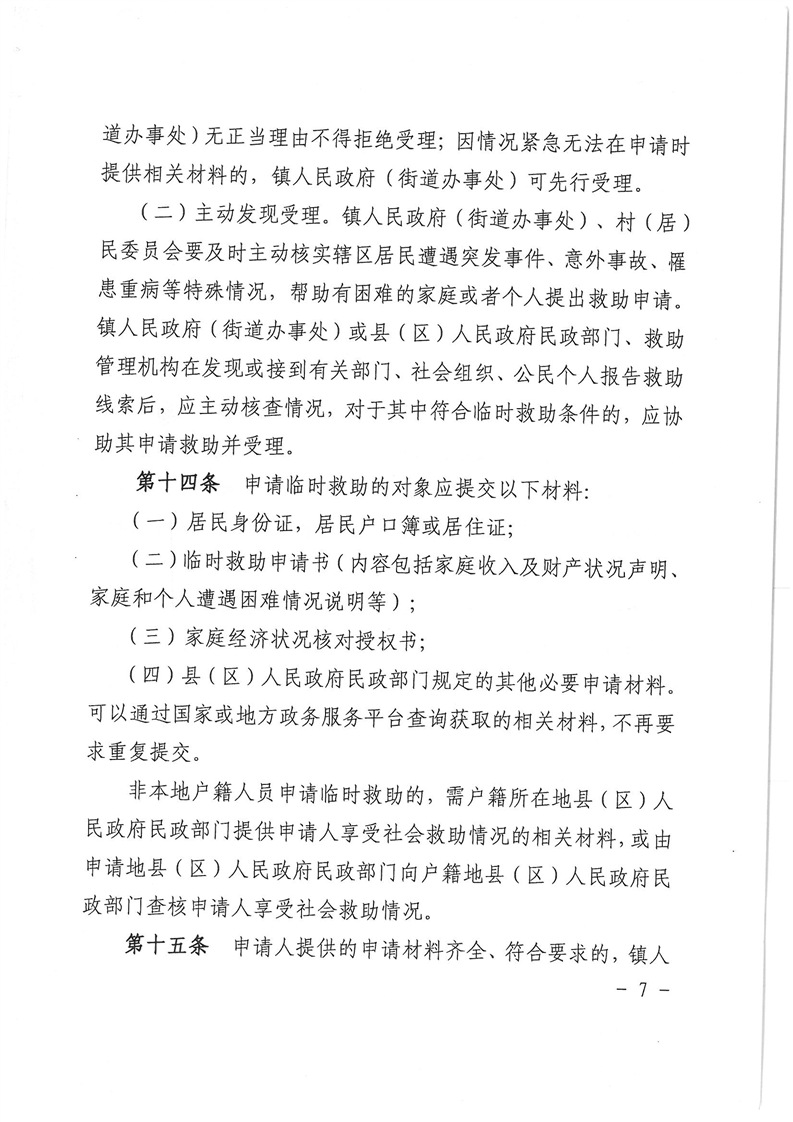 道办事处）无正当理由不得拒绝受理；因情况紧急无法在申请时提供相关材料的，镇人民政府（街道办事处）可先行受理。

（二）主动发现受理。镇人民政府（街道办事处）、村（居）民委员会要及时主动核实辖区居民遭遇突发事件、意外事故、罹患重病等特殊情况，帮助有困难的家庭或者个人提出救助申请。镇人民政府（街道办事处）或县（区）人民政府民政部门、救助管理机构在发现或接到有关部门、社会组织、公民个人报告救助线索后，应主动核查情况，对于其中符合临时救助条件的，应协助其申请救助并受理。

第十四条 申请临时救助的对象应提交以下材料：

（一）居民身份证，居民户口簿或居住证；

（二）临时救助申请书（内容包括家庭收入及财产状况声明、家庭和个人遭遇困难情况说明等）；

（三）家庭经济状况核对授权书；

（四）县（区）人民政府民政部门规定的其他必要申请材料。可以通过国家或地方政务服务平台查询获取的相关材料，不再要求重复提交。

非本地户籍人员申请临时救助的，需户籍所在地县（区）人民政府民政部门提供申请人享受社会救助情况的相关材料，或由申请地县（区）人民政府民政部门向户籍地县（区）人民政府民政部门查核申请人享受社会救助情况。

第十五条 申请人提供的申请材料齐全、符合要求的，镇人

- 7 -